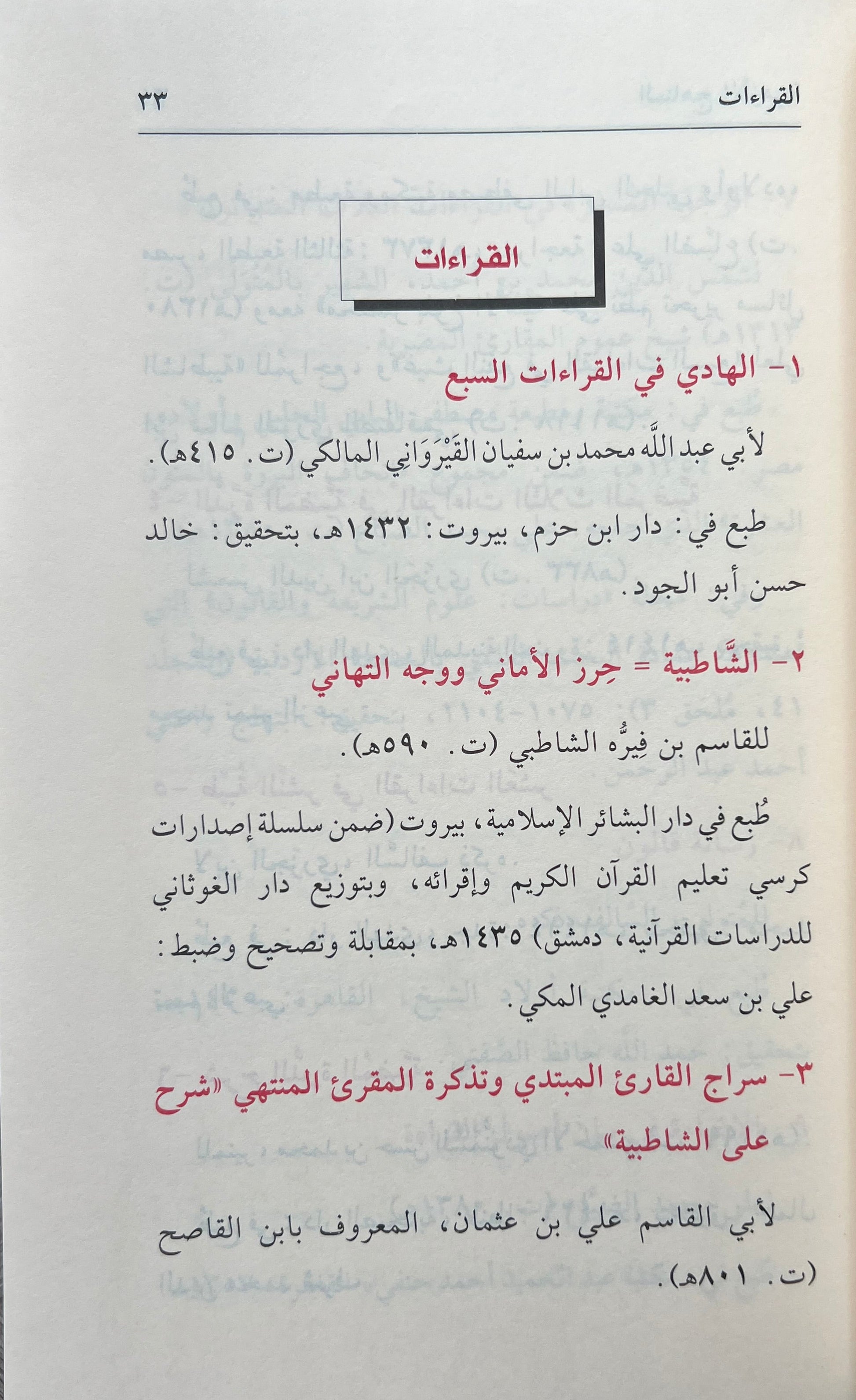 القراءات ٣٣

القراءات

١- الهادي في القراءات السبع

لأبي عبد اللَّه محمد بن سفيان القَيْرَوَاني المالكي (ت. ٤١٥هـ).

طبع في: دار ابن حزم، بيروت: ١٤٣٢هـ، بتحقيق: خالد حسن أبو الجود.

٢- الشَّاطبية = حِرز الأماني ووجه التهاني

للقاسم بن فِيرُّه الشاطبي (ت. ٥٩٠هـ).

طُبع في دار البشائر الإسلامية، بيروت (ضمن سلسلة إصدارات كرسي تعليم القرآن الكريم وإقرائه، وبتوزيع دار الغوثاني للدراسات القرآنية، دمشق) ١٤٣٥هـ، بمقابلة وتصحيح وضبط: علي بن سعد الغامدي المكي.

٣- سراج القارئ المبتدي وتذكرة المقرئ المنتهي «شرح على الشاطبية»

لأبي القاسم علي بن عثمان، المعروف بابن القاصح (ت. ٨٠١هـ).